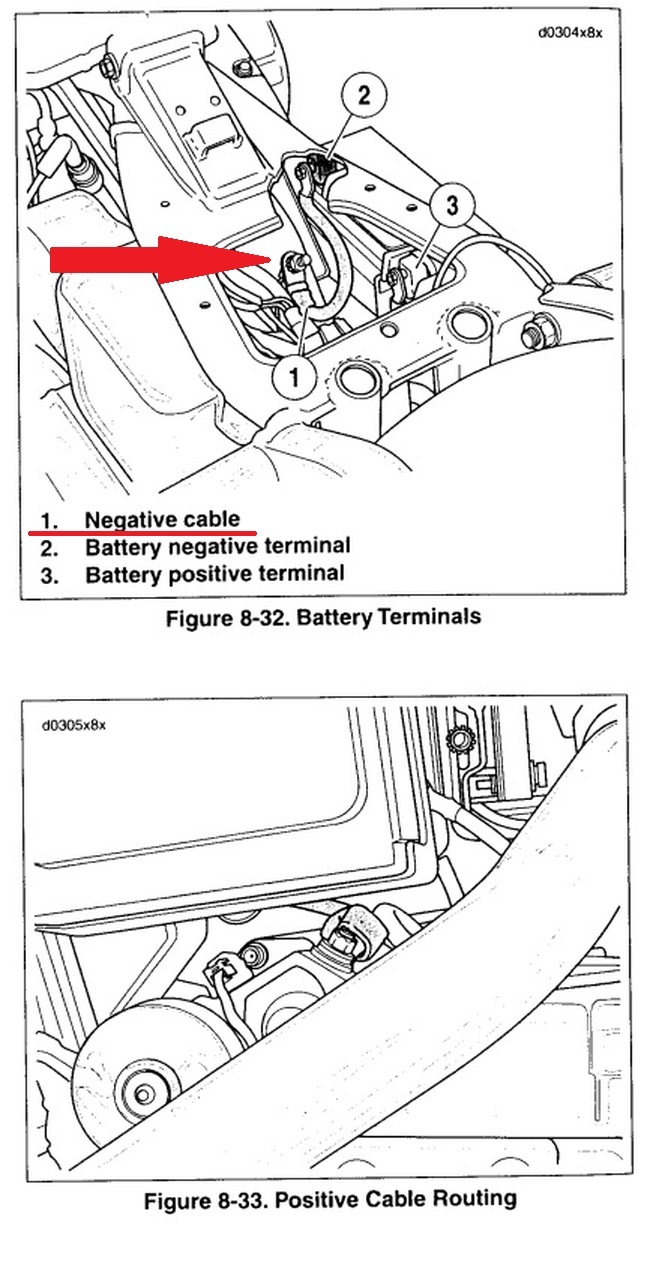 d0304x8x

2

3

1

1. Negative cable
2. Battery negative terminal
3. Battery positive terminal

Figure 8-32. Battery Terminals

d0305x8x

Figure 8-33. Positive Cable Routing